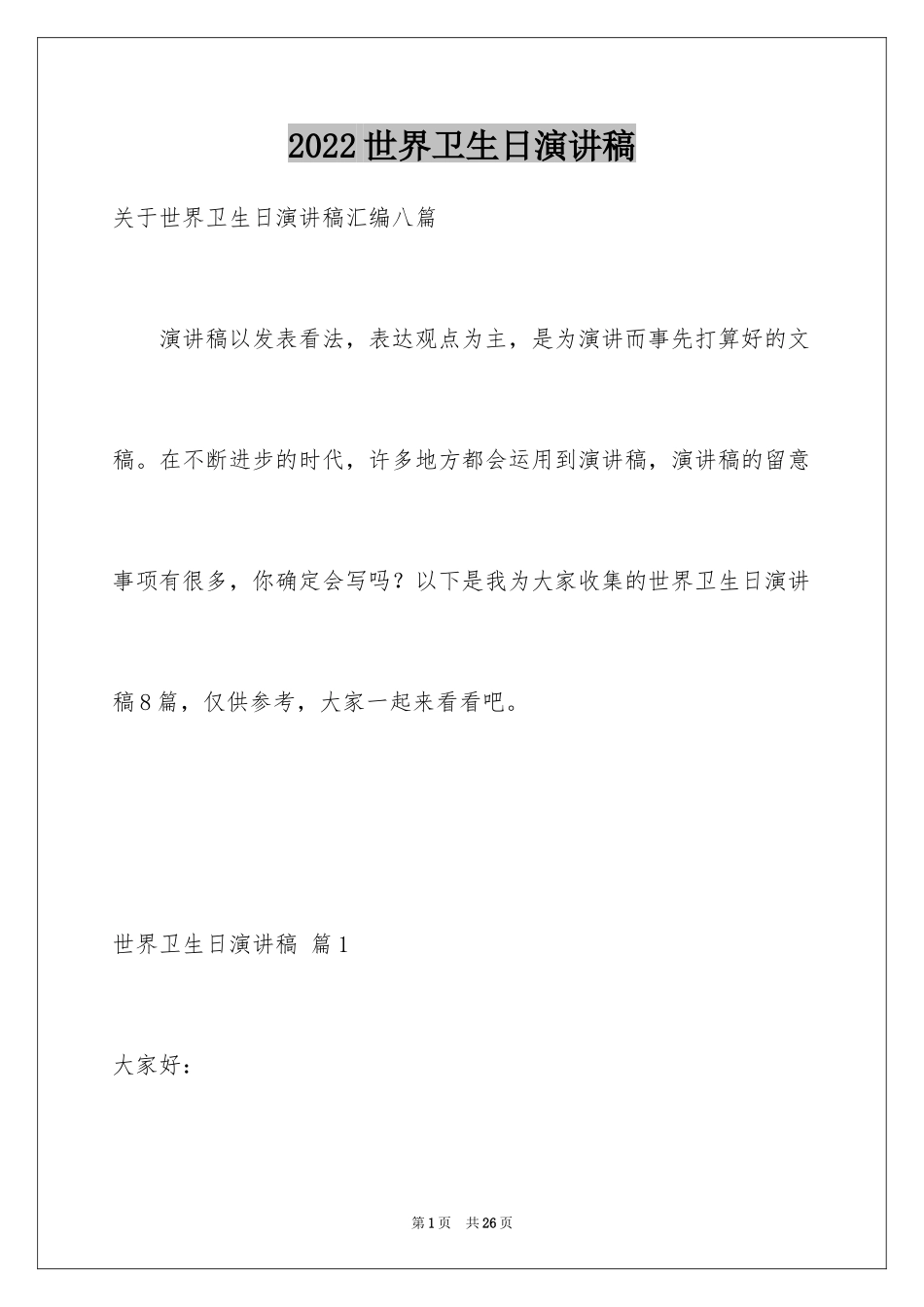 2022世界卫生日演讲稿

关于世界卫生日演讲稿汇编八篇

演讲稿以发表看法，表达观点为主，是为演讲而事先打算好的文稿。在不断进步的时代，许多地方都会运用到演讲稿，演讲稿的留意事项有很多，你确定会写吗？以下是我为大家收集的世界卫生日演讲稿8篇，仅供参考，大家一起来看看吧。

世界卫生日演讲稿 篇1

大家好：

第1页 共26页